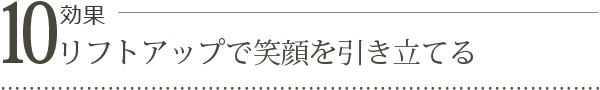 10 効果
リフトアップで笑顔を引き立てる